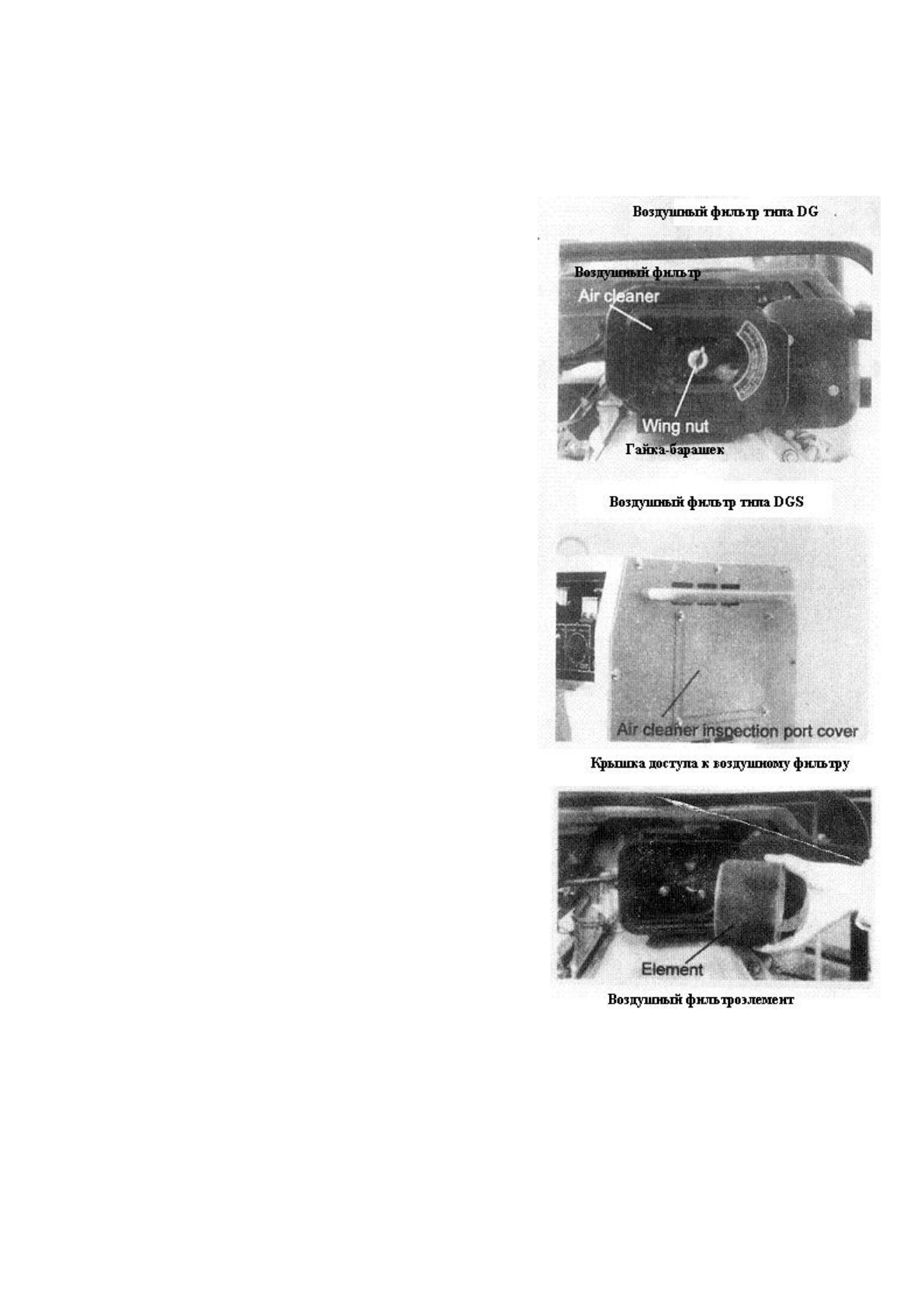 Воздушный фильтр типа DG

Воздушный фильтр
Air cleaner

Wing nut
Гайка-барашек

Воздушный фильтр типа DGS

Air cleaner inspection port cover
Крышка доступа к воздушному фильтру

Element
Воздушный фильтроэлемент